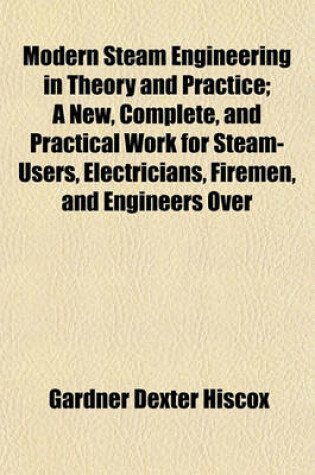 Modern Steam Engineering in Theory and Practice; A New, Complete, and Practical Work for Steam-Users, Electricians, Firemen, and Engineers Over

Gardner Dexter Hiscox